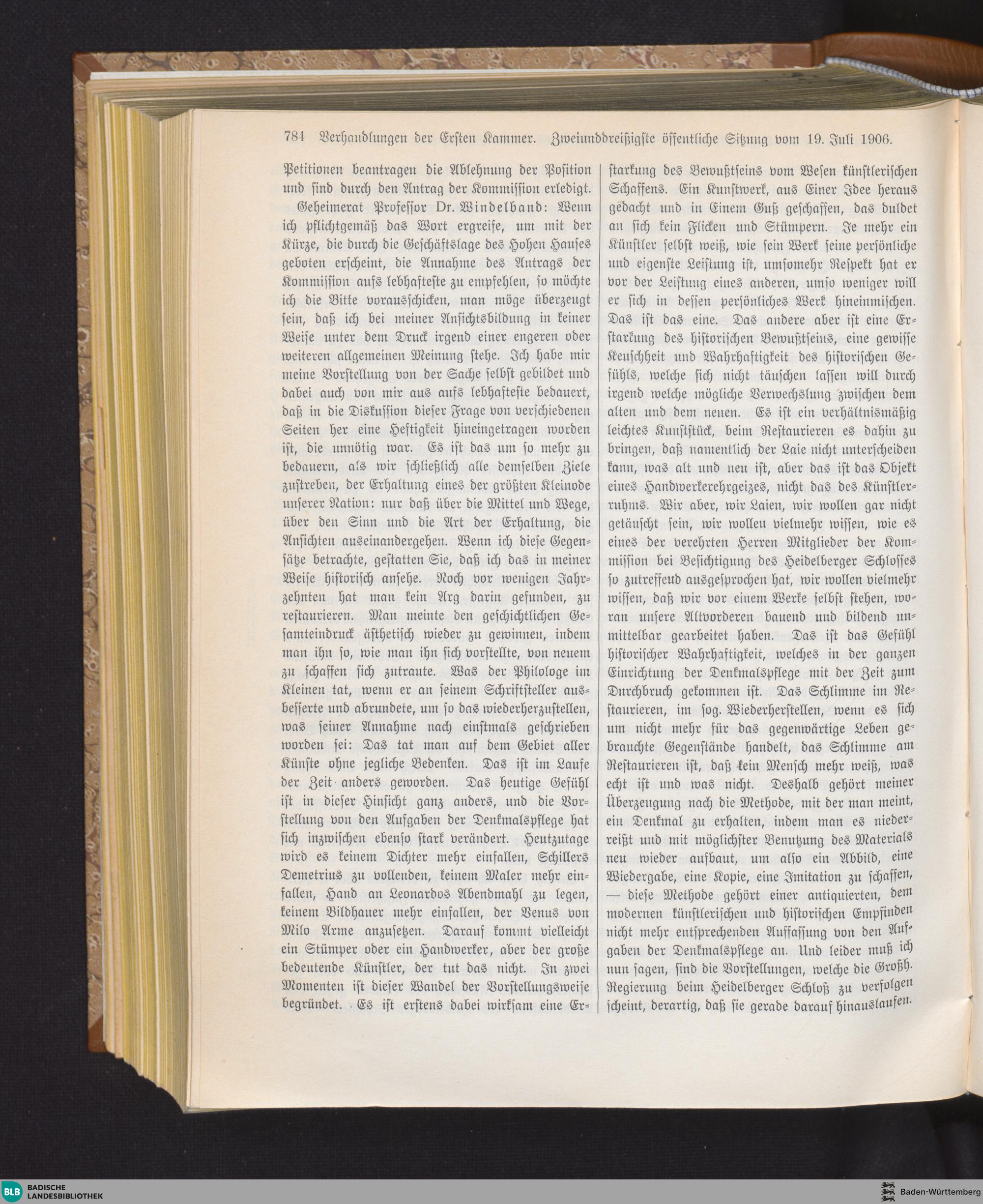 784 Verhandlungen der Ersten Kammer. Zweiunddreißigste öffentliche Sitzung vom 19. Juli 1906.

Petitionen beantragen die Ablehnung der Position und sind durch den Antrag der Kommission erledigt.

Geheimerat Professor Dr. Windelband: Wenn ich pflichtgemäß das Wort ergreife, um mit der Kürze, die durch die Geschäftslage des Hohen Hauses geboten erscheint, die Annahme des Antrags der Kommission aufs lebhafteste zu empfehlen, so möchte ich die Bitte vorausschicken, man möge überzeugt sein, daß ich bei meiner Ansichtsbildung in keiner Weise unter dem Druck irgend einer engeren oder weiteren allgemeinen Meinung stehe. Ich habe mir meine Vorstellung von der Sache selbst gebildet und dabei auch von mir aus aufs lebhafteste bedauert, daß in die Diskussion dieser Frage von verschiedenen Seiten her eine Heftigkeit hineingetragen worden ist, die unnötig war. Es ist das um so mehr zu bedauern, als wir schließlich alle demselben Ziele zustreben, der Erhaltung eines der größten Kleinode unserer Nation: nur daß über die Mittel und Wege, über den Sinn und die Art der Erhaltung, die Ansichten auseinandergehen. Wenn ich diese Gegensätze betrachte, gestatten Sie, daß ich das in meiner Weise historisch ansehe. Noch vor wenigen Jahrzehnten hat man kein Arg darin gefunden, zu restaurieren. Man meinte den geschichtlichen Gesamteindruck ästhetisch wieder zu gewinnen, indem man ihn so, wie man ihn sich vorstellte, von neuem zu schaffen sich zutraute. Was der Philologe im Kleinen tat, wenn er an seinem Schriftsteller ausbesserte und abrundete, um so das wiederherzustellen, was seiner Annahme nach einstmals geschrieben worden sei: Das tat man auf dem Gebiet aller Künste ohne jegliche Bedenken. Das ist im Laufe der Zeit anders geworden. Das heutige Gefühl ist in dieser Hinsicht ganz anders, und die Vorstellung von den Aufgaben der Denkmalspflege hat sich inzwischen ebenso stark verändert. Heutzutage wird es keinem Dichter mehr einfallen, Schillers Demetrius zu vollenden, keinem Maler mehr einfallen, Hand an Leonardos Abendmahl zu legen, keinem Bildhauer mehr einfallen, der Venus von Milo Arme anzusetzen. Darauf kommt vielleicht ein Stümper oder ein Handwerker, aber der große bedeutende Künstler, der tut das nicht. In zwei Momenten ist dieser Wandel der Vorstellungsweise begründet. Es ist erstens dabei wirksam eine Erstarkung des Bewußtseins vom Wesen künstlerischen Schaffens. Ein Kunstwerk, aus Einer Idee heraus gedacht und in Einem Guß geschaffen, das duldet an sich kein Flicken und Stümpern. Je mehr ein Künstler selbst weiß, wie sein Werk seine persönliche und eigenste Leistung ist, umsomehr Respekt hat er vor der Leistung eines anderen, umso weniger will er sich in dessen persönliches Werk hineinmischen. Das ist das eine. Das andere aber ist eine Erstarkung des historischen Bewußtseins, eine gewisse Keuschheit und Wahrhaftigkeit des historischen Gefühls, welche sich nicht täuschen lassen will durch irgend welche mögliche Verwechslung zwischen dem alten und dem neuen. Es ist ein verhältnismäßig leichtes Kunststück, beim Restaurieren es dahin zu bringen, daß namentlich der Laie nicht unterscheiden kann, was alt und neu ist, aber das ist das Objekt eines Handwerkerehrgeizes, nicht das des Künstlerruhms. Wir aber, wir Laien, wir wollen gar nicht getäuscht sein, wir wollen vielmehr wissen, wie es eines der verehrten Herren Mitglieder der Kommission bei Besichtigung des Heidelberger Schlosses so zutreffend ausgesprochen hat, wir wollen vielmehr wissen, daß wir vor einem Werke selbst stehen, woran unsere Altvorderen bauend und bildend unmittelbar gearbeitet haben. Das ist das Gefühl historischer Wahrhaftigkeit, welches in der ganzen Einrichtung der Denkmalspflege mit der Zeit zum Durchbruch gekommen ist. Das Schlimme im Restaurieren, im sog. Wiederherstellen, wenn es sich um nicht mehr für das gegenwärtige Leben gebrauchte Gegenstände handelt, das Schlimme am Restaurieren ist, daß kein Mensch mehr weiß, was echt ist und was nicht. Deshalb gehört meiner Überzeugung nach die Methode, mit der man meint, ein Denkmal zu erhalten, indem man es niederreißt und mit möglichster Benutzung des Materials neu wieder aufbaut, um also ein Abbild, eine Wiedergabe, eine Kopie, eine Imitation zu schaffen, — diese Methode gehört einer antiquierten, dem modernen künstlerischen und historischen Empfinden nicht mehr entsprechenden Auffassung von den Aufgaben der Denkmalspflege an. Und leider muß ich nun sagen, sind die Vorstellungen, welche die Großh. Regierung beim Heidelberger Schloß zu verfolgen scheint, derartig, daß sie gerade darauf hinauslaufen.

BLB BADISCHE LANDESBIBLIOTHEK

Baden-Württemberg